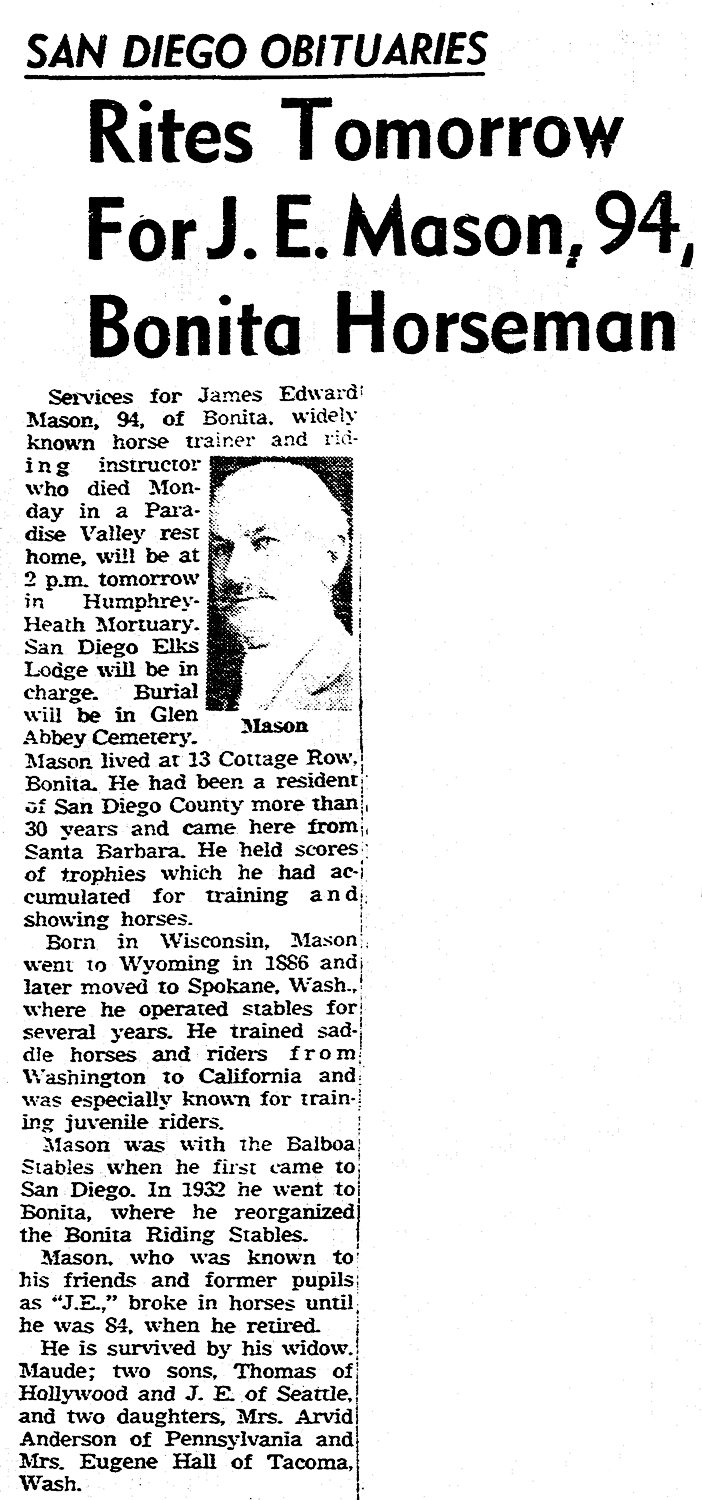 SAN DIEGO OBITUARIES

Rites Tomorrow For J. E. Mason, 94, Bonita Horseman

Services for James Edward Mason, 94, of Bonita, widely known horse trainer and riding instructor who died Monday in a Paradise Valley rest home, will be at 2 p.m. tomorrow in Humphrey-Heath Mortuary. San Diego Elks Lodge will be in charge. Burial will be in Glen Abbey Cemetery.

Mason

Mason lived at 13 Cottage Row, Bonita. He had been a resident of San Diego County more than 30 years and came here from Santa Barbara. He held scores of trophies which he had accumulated for training and showing horses.

Born in Wisconsin, Mason went to Wyoming in 1886 and later moved to Spokane, Wash., where he operated stables for several years. He trained saddle horses and riders from Washington to California and was especially known for training juvenile riders.

Mason was with the Balboa Stables when he first came to San Diego. In 1932 he went to Bonita, where he reorganized the Bonita Riding Stables.

Mason, who was known to his friends and former pupils as "J.E.," broke in horses until he was 84, when he retired.

He is survived by his widow, Maude; two sons, Thomas of Hollywood and J. E. of Seattle, and two daughters, Mrs. Arvid Anderson of Pennsylvania and Mrs. Eugene Hall of Tacoma, Wash.